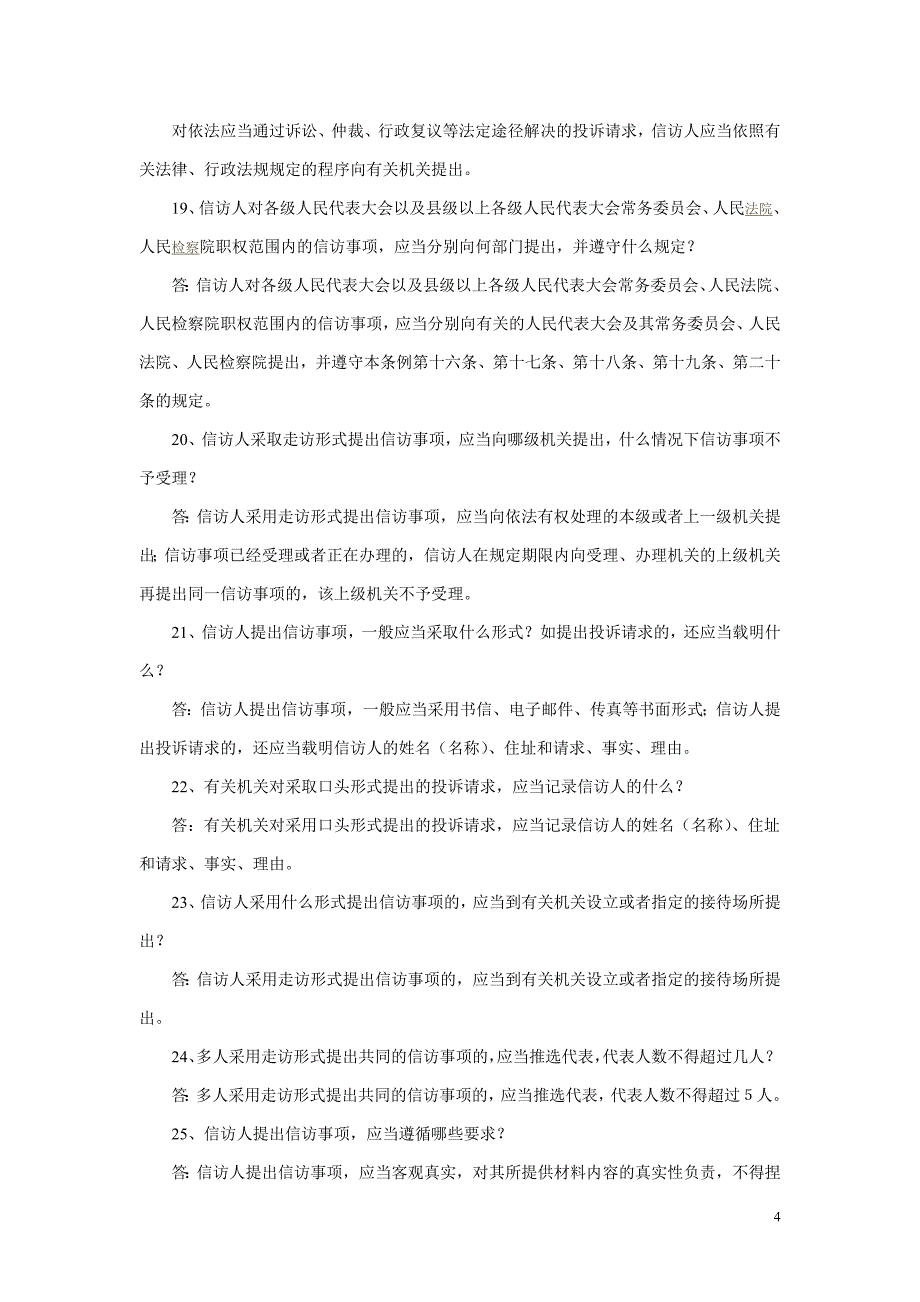 对依法应当通过诉讼、仲裁、行政复议等法定途径解决的投诉请求，信访人应当依照有关法律、行政法规规定的程序向有关机关提出。

19、信访人对各级人民代表大会以及县级以上各级人民代表大会常务委员会、人民法院、人民检察院职权范围内的信访事项，应当分别向何部门提出，并遵守什么规定？

答：信访人对各级人民代表大会以及县级以上各级人民代表大会常务委员会、人民法院、人民检察院职权范围内的信访事项，应当分别向有关的人民代表大会及其常务委员会、人民法院、人民检察院提出，并遵守本条例第十六条、第十七条、第十八条、第十九条、第二十条的规定。

20、信访人采取走访形式提出信访事项，应当向哪级机关提出，什么情况下信访事项不予受理？

答：信访人采用走访形式提出信访事项，应当向依法有权处理的本级或者上一级机关提出；信访事项已经受理或者正在办理的，信访人在规定期限内向受理、办理机关的上级机关再提出同一信访事项的，该上级机关不予受理。

21、信访人提出信访事项，一般应当采取什么形式？如提出投诉请求的，还应当载明什么？

答：信访人提出信访事项，一般应当采用书信、电子邮件、传真等书面形式；信访人提出投诉请求的，还应当载明信访人的姓名（名称）、住址和请求、事实、理由。

22、有关机关对采取口头形式提出的投诉请求，应当记录信访人的什么？

答：有关机关对采用口头形式提出的投诉请求，应当记录信访人的姓名（名称）、住址和请求、事实、理由。

23、信访人采用什么形式提出信访事项的，应当到有关机关设立或者指定的接待场所提出？

答：信访人采用走访形式提出信访事项的，应当到有关机关设立或者指定的接待场所提出。

24、多人采用走访形式提出共同的信访事项的，应当推选代表，代表人数不得超过几人？

答：多人采用走访形式提出共同的信访事项的，应当推选代表，代表人数不得超过 5 人。

25、信访人提出信访事项，应当遵循哪些要求？

答：信访人提出信访事项，应当客观真实，对其所提供材料内容的真实性负责，不得捏

4